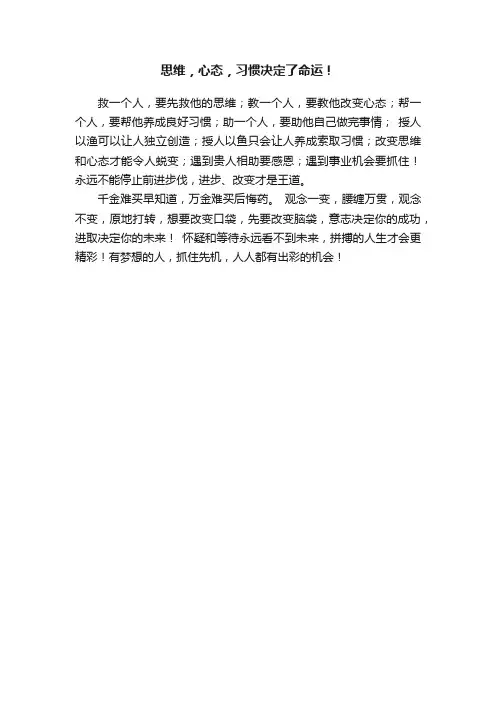 思维，心态，习惯决定了命运！

救一个人，要先救他的思维；教一个人，要教他改变心态；帮一个人，要帮他养成良好习惯；助一个人，要助他自己做完事情； 授人以渔可以让人独立创造；授人以鱼只会让人养成索取习惯；改变思维和心态才能令人蜕变；遇到贵人相助要感恩；遇到事业机会要抓住！永远不能停止前进步伐，进步、改变才是王道。

千金难买早知道，万金难买后悔药。 观念一变，腰缠万贯，观念不变，原地打转，想要改变口袋，先要改变脑袋，意志决定你的成功，进取决定你的未来！ 怀疑和等待永远看不到未来，拼搏的人生才会更精彩！有梦想的人，抓住先机，人人都有出彩的机会！